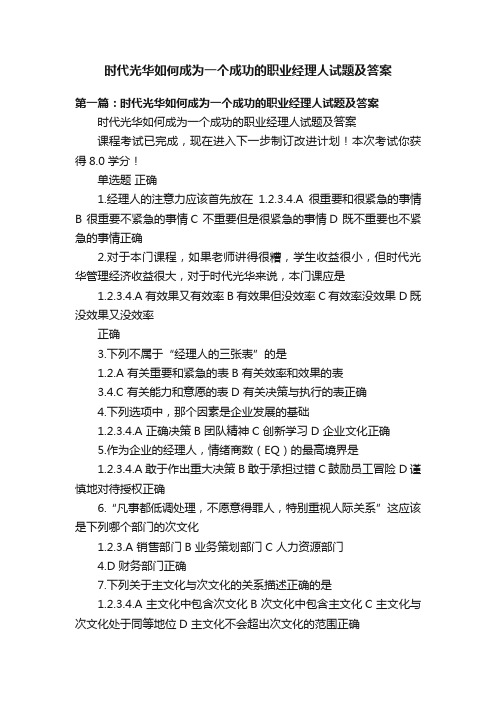 时代光华如何成为一个成功的职业经理人试题及答案

第一篇：时代光华如何成为一个成功的职业经理人试题及答案

时代光华如何成为一个成功的职业经理人试题及答案

课程考试已完成，现在进入下一步制订改进计划！本次考试你获得 8.0 学分！

单选题 正确

1.经理人的注意力应该首先放在 1.2.3.4.A 很重要和很紧急的事情 B 很重要不紧急的事情 C 不重要但是很紧急的事情 D 既不重要也不紧急的事情正确

2.对于本门课程，如果老师讲得很糟，学生收益很小，但时代光华管理经济收益很大，对于时代光华来说，本门课应是

1.2.3.4.A 有效果又有效率 B 有效果但没效率 C 有效率没效果 D 既没效果又没效率

正确

3.下列不属于“经理人的三张表”的是

1.2.A 有关重要和紧急的表 B 有关效率和效果的表

3.4.C 有关能力和意愿的表 D 有关决策与执行的表正确

4.下列选项中，那个因素是企业发展的基础

1.2.3.4.A 正确决策 B 团队精神 C 创新学习 D 企业文化正确

5.作为企业的经理人，情绪商数（EQ）的最高境界是

1.2.3.4.A 敢于作出重大决策 B 敢于承担过错 C 鼓励员工冒险 D 谨慎地对待授权正确

6.“凡事都低调处理，不愿意得罪人，特别重视人际关系”这应该是下列哪个部门的次文化

1.2.3.A 销售部门 B 业务策划部门 C 人力资源部门

4.D 财务部门正确

7.下列关于主文化与次文化的关系描述正确的是

1.2.3.4.A 主文化中包含次文化 B 次文化中包含主文化 C 主文化与次文化处于同等地位 D 主文化不会超出次文化的范围正确